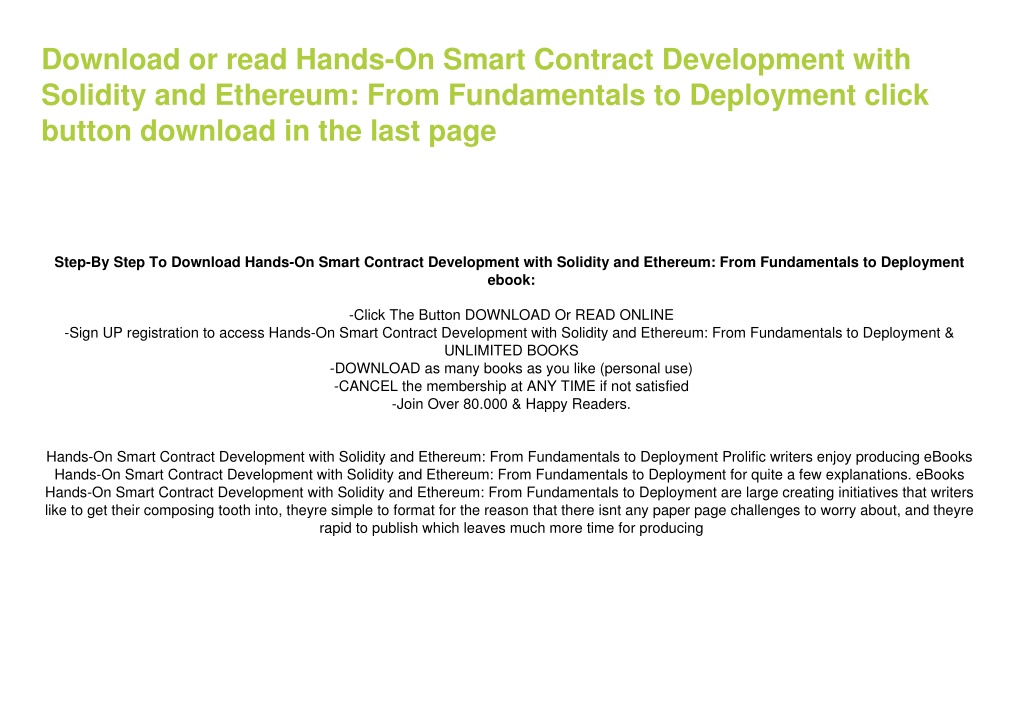 Download or read Hands-On Smart Contract Development with Solidity and Ethereum: From Fundamentals to Deployment click button download in the last page

Step-By Step To Download Hands-On Smart Contract Development with Solidity and Ethereum: From Fundamentals to Deployment ebook:

-Click The Button DOWNLOAD Or READ ONLINE
-Sign UP registration to access Hands-On Smart Contract Development with Solidity and Ethereum: From Fundamentals to Deployment & UNLIMITED BOOKS
-DOWNLOAD as many books as you like (personal use)
-CANCEL the membership at ANY TIME if not satisfied
-Join Over 80.000 & Happy Readers.

Hands-On Smart Contract Development with Solidity and Ethereum: From Fundamentals to Deployment Prolific writers enjoy producing eBooks Hands-On Smart Contract Development with Solidity and Ethereum: From Fundamentals to Deployment for quite a few explanations. eBooks Hands-On Smart Contract Development with Solidity and Ethereum: From Fundamentals to Deployment are large creating initiatives that writers like to get their composing tooth into, theyre simple to format for the reason that there isnt any paper page challenges to worry about, and theyre rapid to publish which leaves much more time for producing